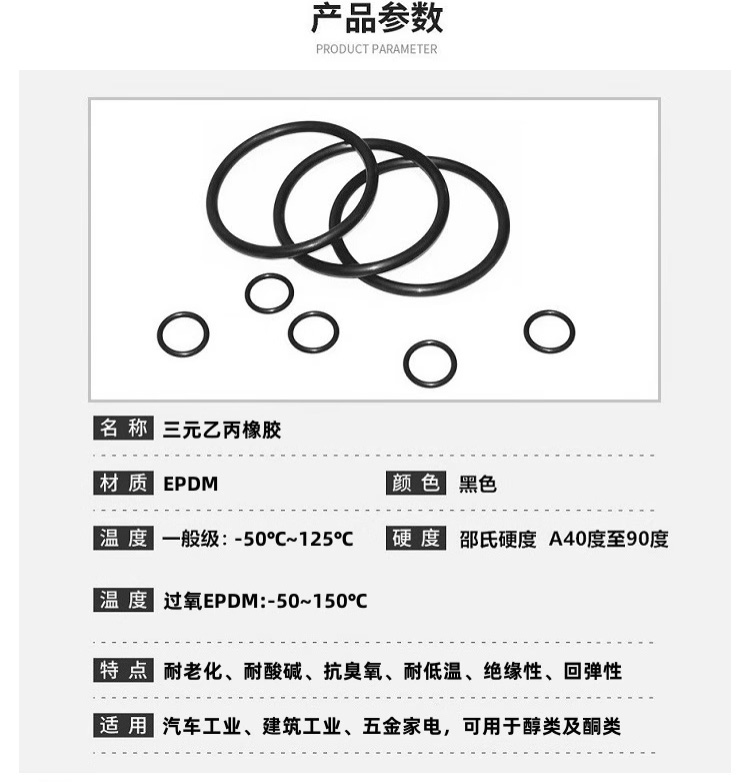 产品参数

PRODUCT PARAMETER

名称 三元乙丙橡胶

材质 EPDM

颜色 黑色

温度 一般级：-50℃~125℃

硬度 邵氏硬度 A40度至90度

温度 过氧EPDM:-50~150℃

特点 耐老化、耐酸碱、抗臭氧、耐低温、绝缘性、回弹性

适用 汽车工业、建筑工业、五金家电，可用于醇类及酮类